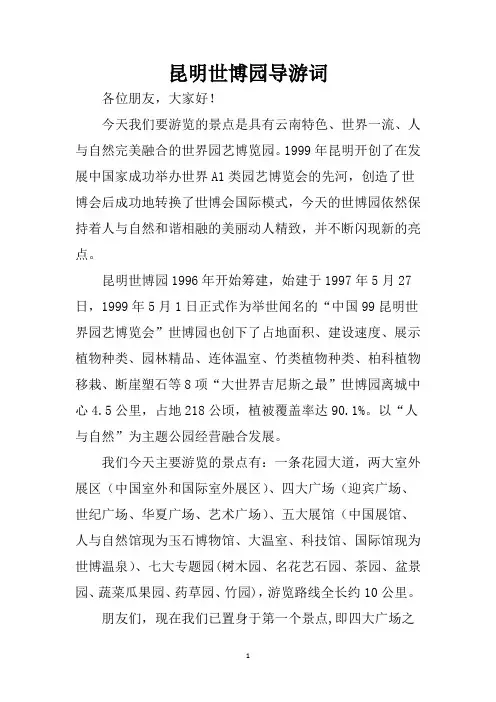 昆明世博园导游词

各位朋友，大家好！

今天我们要游览的景点是具有云南特色、世界一流、人与自然完美融合的世界园艺博览园。1999年昆明开创了在发展中国家成功举办世界A1类园艺博览会的先河，创造了世博会后成功地转换了世博会国际模式，今天的世博园依然保持着人与自然和谐相融的美丽动人精致，并不断闪现新的亮点。

昆明世博园1996年开始筹建，始建于1997年5月27日，1999年5月1日正式作为举世闻名的“中国99昆明世界园艺博览会”世博园也创下了占地面积、建设速度、展示植物种类、园林精品、连体温室、竹类植物种类、柏科植物移栽、断崖塑石等8项“大世界吉尼斯之最”世博园离城中心4.5公里，占地218公顷，植被覆盖率达90.1%。以“人与自然”为主题公园经营融合发展。

我们今天主要游览的景点有：一条花园大道，两大室外展区（中国室外和国际室外展区）、四大广场（迎宾广场、世纪广场、华夏广场、艺术广场）、五大展馆（中国展馆、人与自然馆现为玉石博物馆、大温室、科技馆、国际馆现为世博温泉）、七大专题园(树木园、名花艺石园、茶园、盆景园、蔬菜瓜果园、药草园、竹园)，游览路线全长约10公里。

朋友们，现在我们已置身于第一个景点,即四大广场之

1